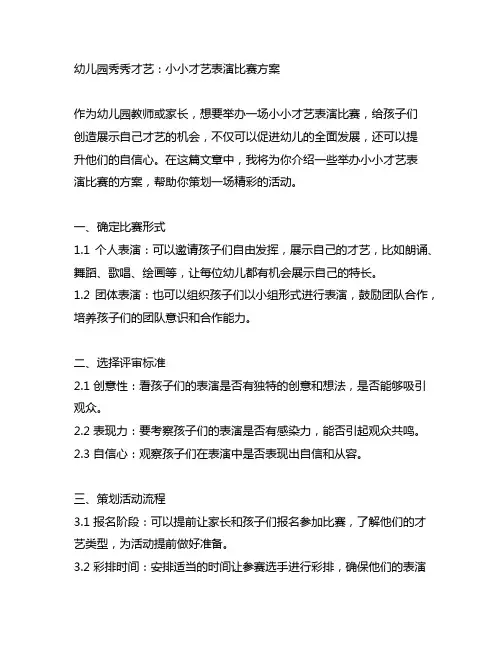 幼儿园秀秀才艺：小小才艺表演比赛方案

作为幼儿园教师或家长，想要举办一场小小才艺表演比赛，给孩子们创造展示自己才艺的机会，不仅可以促进幼儿的全面发展，还可以提升他们的自信心。在这篇文章中，我将为你介绍一些举办小小才艺表演比赛的方案，帮助你策划一场精彩的活动。

一、确定比赛形式
1.1 个人表演：可以邀请孩子们自由发挥，展示自己的才艺，比如朗诵、舞蹈、歌唱、绘画等，让每位幼儿都有机会展示自己的特长。
1.2 团体表演：也可以组织孩子们以小组形式进行表演，鼓励团队合作，培养孩子们的团队意识和合作能力。

二、选择评审标准
2.1 创意性：看孩子们的表演是否有独特的创意和想法，是否能够吸引观众。
2.2 表现力：要考察孩子们的表演是否有感染力，能否引起观众共鸣。
2.3 自信心：观察孩子们在表演中是否表现出自信和从容。

三、策划活动流程
3.1 报名阶段：可以提前让家长和孩子们报名参加比赛，了解他们的才艺类型，为活动提前做好准备。
3.2 彩排时间：安排适当的时间让参赛选手进行彩排，确保他们的表演